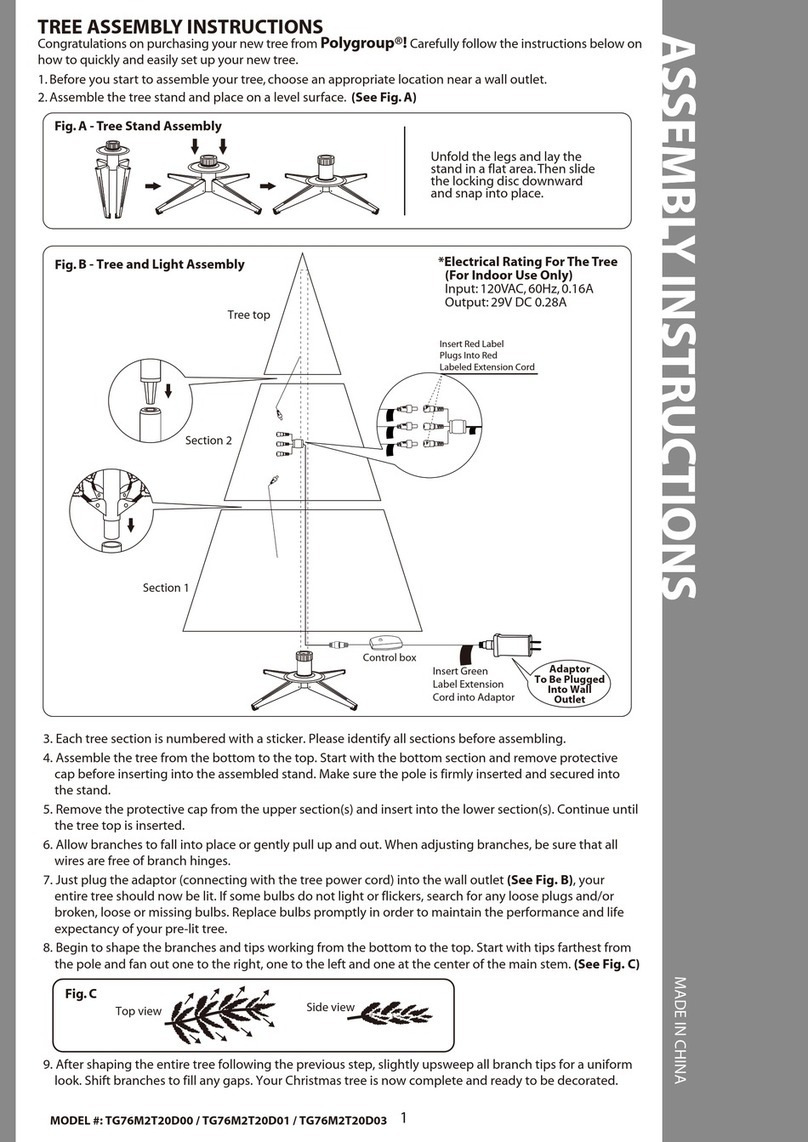 TREE ASSEMBLY INSTRUCTIONS
Congratulations on purchasing your new tree from Polygroup®! Carefully follow the instructions below on how to quickly and easily set up your new tree.
1. Before you start to assemble your tree, choose an appropriate location near a wall outlet.
2. Assemble the tree stand and place on a level surface. (See Fig. A)

Fig. A - Tree Stand Assembly

Unfold the legs and lay the stand in a flat area. Then slide the locking disc downward and snap into place.

Fig. B - Tree and Light Assembly

*Electrical Rating For The Tree (For Indoor Use Only)
Input: 120VAC, 60Hz, 0.16A
Output: 29V DC 0.28A

Tree top

Insert Red Label Plugs Into Red Labeled Extension Cord

Section 2

Section 1

Control box

Insert Green Label Extension Cord into Adaptor

Adaptor To Be Plugged Into Wall Outlet

3. Each tree section is numbered with a sticker. Please identify all sections before assembling.
4. Assemble the tree from the bottom to the top. Start with the bottom section and remove protective cap before inserting into the assembled stand. Make sure the pole is firmly inserted and secured into the stand.
5. Remove the protective cap from the upper section(s) and insert into the lower section(s). Continue until the tree top is inserted.
6. Allow branches to fall into place or gently pull up and out. When adjusting branches, be sure that all wires are free of branch hinges.
7. Just plug the adaptor (connecting with the tree power cord) into the wall outlet (See Fig. B), your entire tree should now be lit. If some bulbs do not light or flickers, search for any loose plugs and/or broken, loose or missing bulbs. Replace bulbs promptly in order to maintain the performance and life expectancy of your pre-lit tree.
8. Begin to shape the branches and tips working from the bottom to the top. Start with tips farthest from the pole and fan out one to the right, one to the left and one at the center of the main stem. (See Fig. C)

Fig. C
Top view
Side view

9. After shaping the entire tree following the previous step, slightly upsweep all branch tips for a uniform look. Shift branches to fill any gaps. Your Christmas tree is now complete and ready to be decorated.

MODEL #: TG76M2T20D00 / TG76M2T20D01 / TG76M2T20D03 1

ASSEMBLY INSTRUCTIONS

MADE IN CHINA